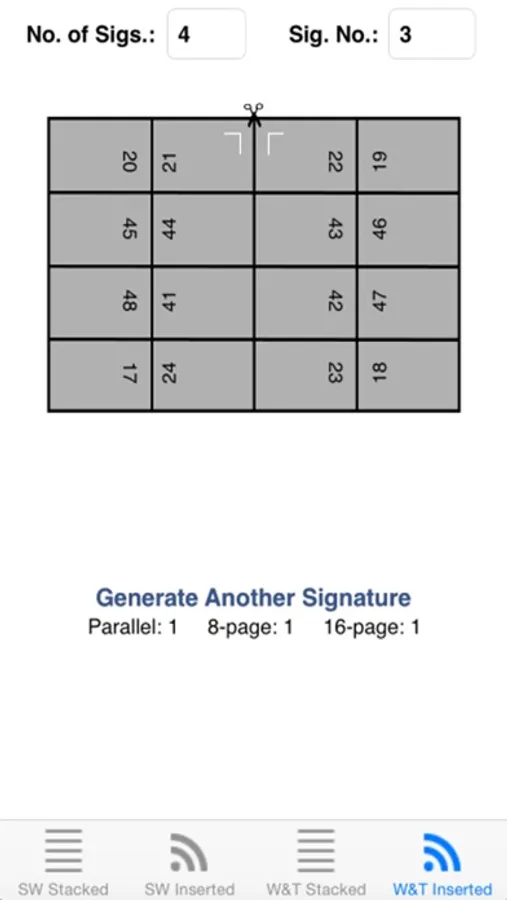 No. of Sigs.: 4 Sig. No.: 3

| 20 | 21 | 22 | 19 |
|---|---|---|---|
| 45 | 44 | 43 | 46 |
| 48 | 41 | 42 | 47 |
| 17 | 24 | 23 | 18 |

Generate Another Signature
Parallel: 1 8-page: 1 16-page: 1

SW Stacked SW Inserted W&T Stacked W&T Inserted